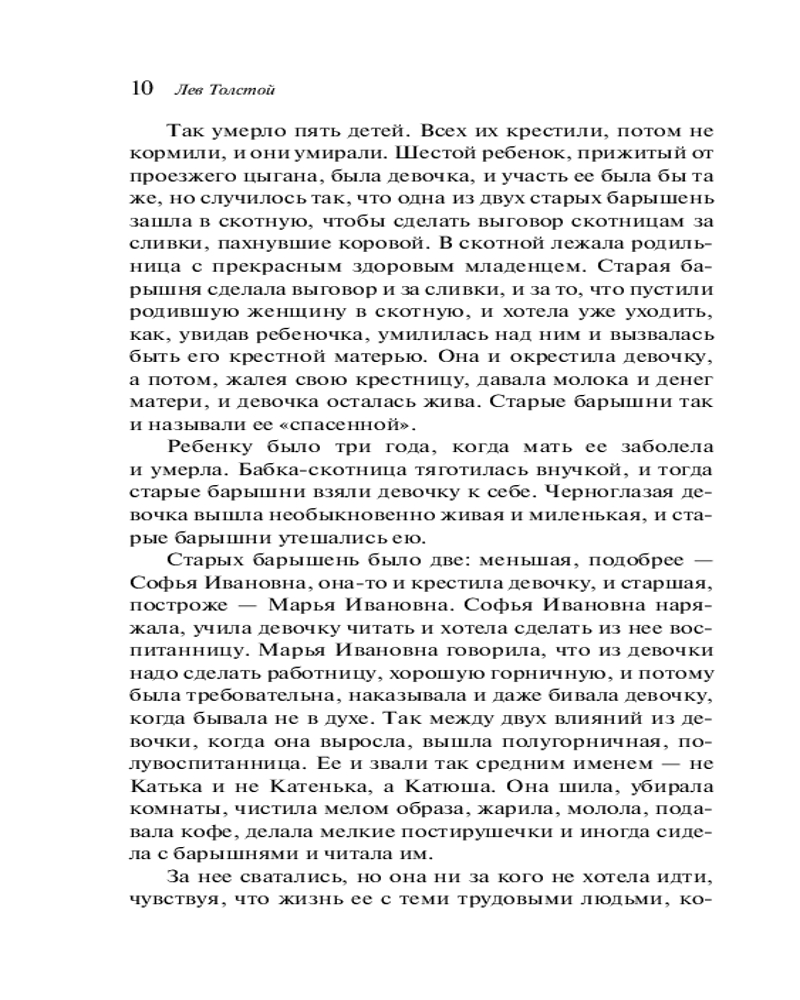 10 Лев Толстой

Так умерло пять детей. Всех их крестили, потом не кормили, и они умирали. Шестой ребенок, прижитый от проезжего цыгана, была девочка, и участь ее была бы та же, но случилось так, что одна из двух старых барышень зашла в скотную, чтобы сделать выговор скотницам за сливки, пахнувшие коровой. В скотной лежала родильница с прекрасным здоровым младенцем. Старая барышня сделала выговор и за сливки, и за то, что пустили родившую женщину в скотную, и хотела уже уходить, как, увидав ребеночка, умилилась над ним и вызвалась быть его крестной матерью. Она и окрестила девочку, а потом, жалея свою крестницу, давала молока и денег матери, и девочка осталась жива. Старые барышни так и называли ее «спасенной».

Ребенку было три года, когда мать ее заболела и умерла. Бабка-скотница тяготилась внучкой, и тогда старые барышни взяли девочку к себе. Черноглазая девочка вышла необыкновенно живая и миленькая, и старые барышни утешались ею.

Старых барышень было две: меньшая, подобрее — Софья Ивановна, она-то и крестила девочку, и старшая, построже — Марья Ивановна. Софья Ивановна наряжала, учила девочку читать и хотела сделать из нее воспитанницу. Марья Ивановна говорила, что из девочки надо сделать работницу, хорошую горничную, и потому была требовательна, наказывала и даже бивала девочку, когда бывала не в духе. Так между двух влияний из девочки, когда она выросла, вышла полугорничная, полувоспитанница. Ее и звали так средним именем — не Катька и не Катенька, а Катюша. Она шила, убирала комнаты, чистила мелом образа, жарила, молола, подавала кофе, делала мелкие постирушечки и иногда сидела с барышнями и читала им.

За нее сватались, но она ни за кого не хотела идти, чувствуя, что жизнь ее с теми трудовыми людьми, ко-